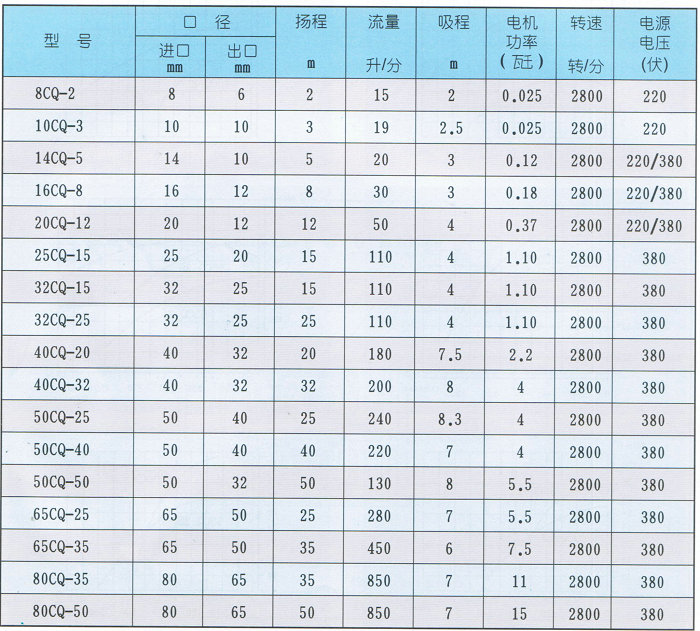 | 型　号 | 口　径 |  | 扬程 m | 流量 升/分 | 吸程 m | 电机功率（瓩） | 转速 转/分 | 电源电压（伏） |
|---|---|---|---|---|---|---|---|---|
|  | 进口 mm | 出口 mm |  |  |  |  |  |  |
| 8CQ-2 | 8 | 6 | 2 | 15 | 2 | 0.025 | 2800 | 220 |
| 10CQ-3 | 10 | 10 | 3 | 19 | 2.5 | 0.025 | 2800 | 220 |
| 14CQ-5 | 14 | 10 | 5 | 20 | 3 | 0.12 | 2800 | 220/380 |
| 16CQ-8 | 16 | 12 | 8 | 30 | 3 | 0.18 | 2800 | 220/380 |
| 20CQ-12 | 20 | 12 | 12 | 50 | 4 | 0.37 | 2800 | 220/380 |
| 25CQ-15 | 25 | 20 | 15 | 110 | 4 | 1.10 | 2800 | 380 |
| 32CQ-15 | 32 | 25 | 15 | 110 | 4 | 1.10 | 2800 | 380 |
| 32CQ-25 | 32 | 25 | 25 | 110 | 4 | 1.10 | 2800 | 380 |
| 40CQ-20 | 40 | 32 | 20 | 180 | 7.5 | 2.2 | 2800 | 380 |
| 40CQ-32 | 40 | 32 | 32 | 200 | 8 | 4 | 2800 | 380 |
| 50CQ-25 | 50 | 40 | 25 | 240 | 8.3 | 4 | 2800 | 380 |
| 50CQ-40 | 50 | 40 | 40 | 220 | 7 | 4 | 2800 | 380 |
| 50CQ-50 | 50 | 32 | 50 | 130 | 8 | 5.5 | 2800 | 380 |
| 65CQ-25 | 65 | 50 | 25 | 280 | 7 | 5.5 | 2800 | 380 |
| 65CQ-35 | 65 | 50 | 35 | 450 | 6 | 7.5 | 2800 | 380 |
| 80CQ-35 | 80 | 65 | 35 | 850 | 7 | 11 | 2800 | 380 |
| 80CQ-50 | 80 | 65 | 50 | 850 | 7 | 15 | 2800 | 380 |